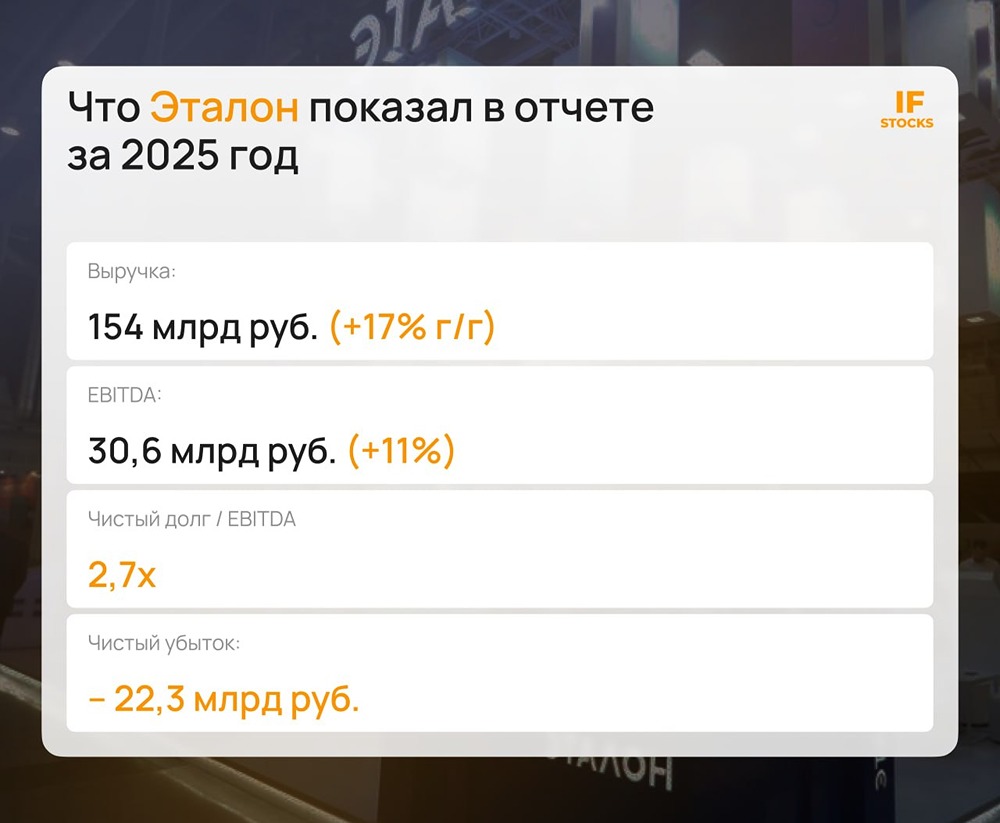 Что Эталон показал в отчете за 2025 год

IF STOCKS

Выручка:

154 млрд руб. (+17% г/г)

EBITDA:

30,6 млрд руб. (+11%)

Чистый долг / EBITDA

2,7x

Чистый убыток:

– 22,3 млрд руб.